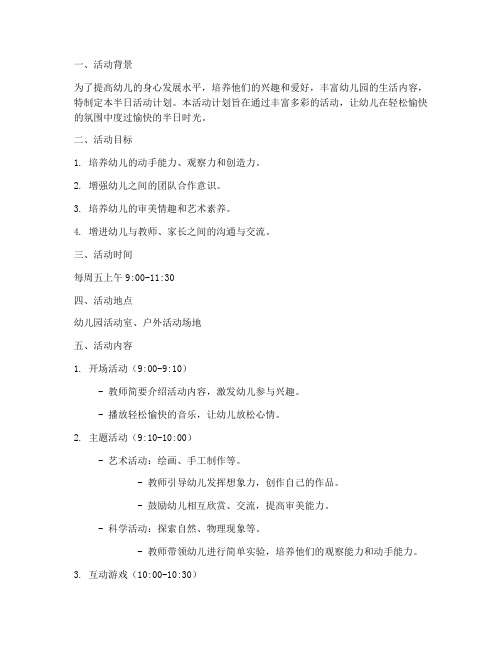 一、活动背景

为了提高幼儿的身心发展水平，培养他们的兴趣和爱好，丰富幼儿园的生活内容，特制定本半日活动计划。本活动计划旨在通过丰富多彩的活动，让幼儿在轻松愉快的氛围中度过愉快的半日时光。

二、活动目标

1. 培养幼儿的动手能力、观察力和创造力。

2. 增强幼儿之间的团队合作意识。

3. 培养幼儿的审美情趣和艺术素养。

4. 增进幼儿与教师、家长之间的沟通与交流。

三、活动时间

每周五上午 9:00-11:30

四、活动地点

幼儿园活动室、户外活动场地

五、活动内容

1. 开场活动（9:00-9:10）

- 教师简要介绍活动内容，激发幼儿参与兴趣。

- 播放轻松愉快的音乐，让幼儿放松心情。

2. 主题活动（9:10-10:00）

- 艺术活动：绘画、手工制作等。

- 教师引导幼儿发挥想象力，创作自己的作品。

- 鼓励幼儿相互欣赏、交流，提高审美能力。

- 科学活动：探索自然、物理现象等。

- 教师带领幼儿进行简单实验，培养他们的观察能力和动手能力。

3. 互动游戏（10:00-10:30）